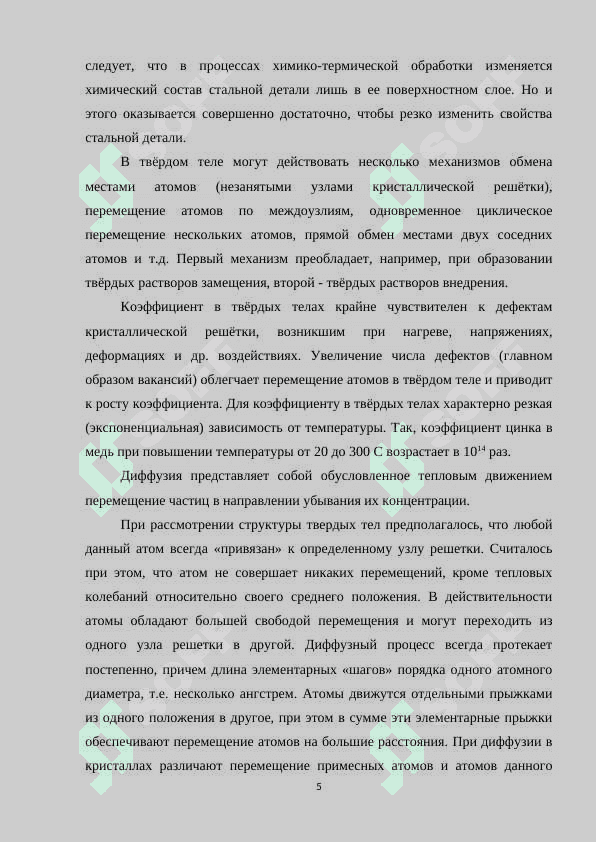 следует, что в процессах химико-термической обработки изменяется химический состав стальной детали лишь в ее поверхностном слое. Но и этого оказывается совершенно достаточно, чтобы резко изменить свойства стальной детали.

В твёрдом теле могут действовать несколько механизмов обмена местами атомов (незанятыми узлами кристаллической решётки), перемещение атомов по междоузлиям, одновременное циклическое перемещение нескольких атомов, прямой обмен местами двух соседних атомов и т.д. Первый механизм преобладает, например, при образовании твёрдых растворов замещения, второй - твёрдых растворов внедрения.

Коэффициент в твёрдых телах крайне чувствителен к дефектам кристаллической решётки, возникшим при нагреве, напряжениях, деформациях и др. воздействиях. Увеличение числа дефектов (главном образом вакансий) облегчает перемещение атомов в твёрдом теле и приводит к росту коэффициента. Для коэффициенту в твёрдых телах характерно резкая (экспоненциальная) зависимость от температуры. Так, коэффициент цинка в медь при повышении температуры от 20 до 300 С возрастает в $10^{14}$ раз.

Диффузия представляет собой обусловленное тепловым движением перемещение частиц в направлении убывания их концентрации.

При рассмотрении структуры твердых тел предполагалось, что любой данный атом всегда «привязан» к определенному узлу решетки. Считалось при этом, что атом не совершает никаких перемещений, кроме тепловых колебаний относительно своего среднего положения. В действительности атомы обладают большей свободой перемещения и могут переходить из одного узла решетки в другой. Диффузный процесс всегда протекает постепенно, причем длина элементарных «шагов» порядка одного атомного диаметра, т.е. несколько ангстрем. Атомы движутся отдельными прыжками из одного положения в другое, при этом в сумме эти элементарные прыжки обеспечивают перемещение атомов на большие расстояния. При диффузии в кристаллах различают перемещение примесных атомов и атомов данного

5